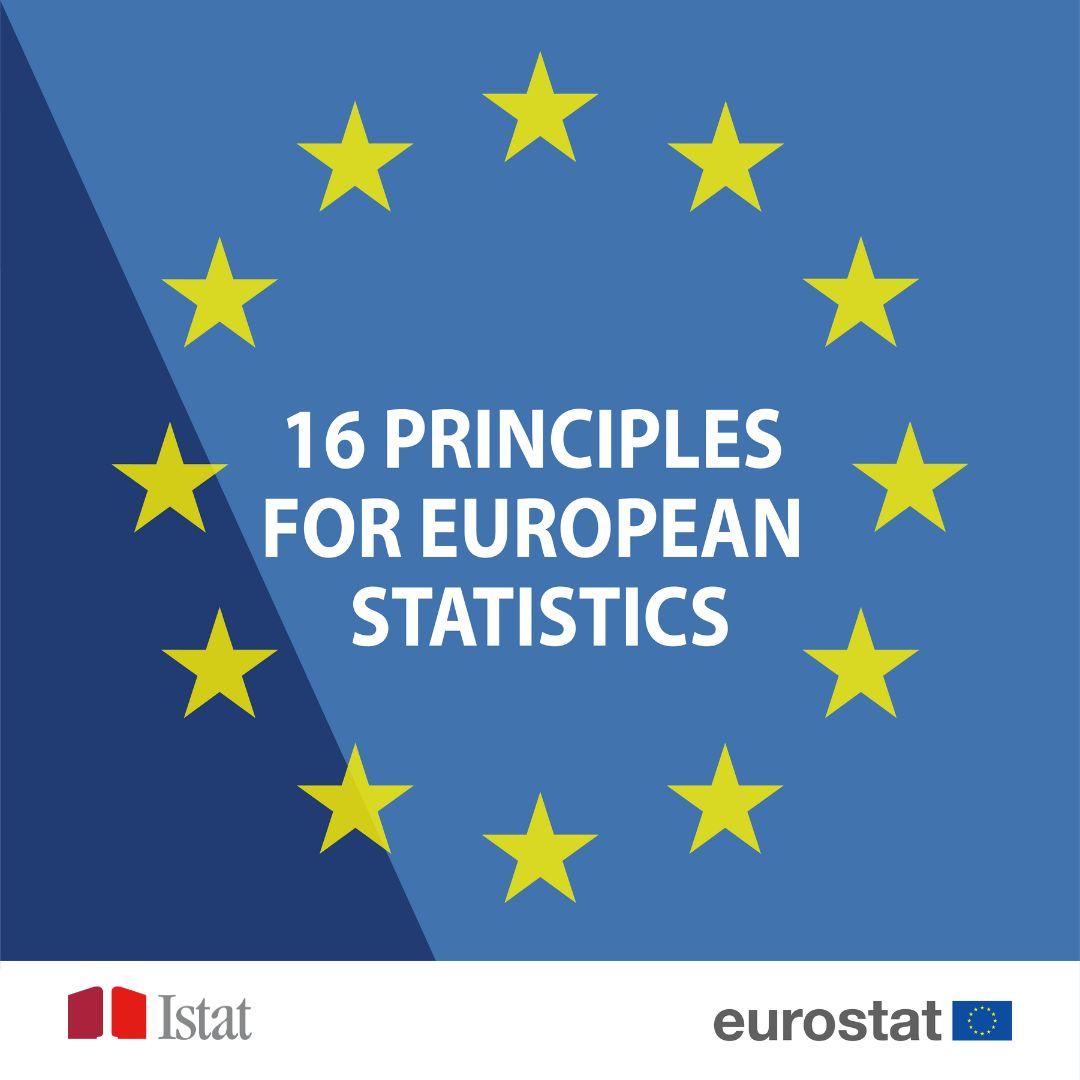 16 PRINCIPLES FOR EUROPEAN STATISTICS

Istat

eurostat